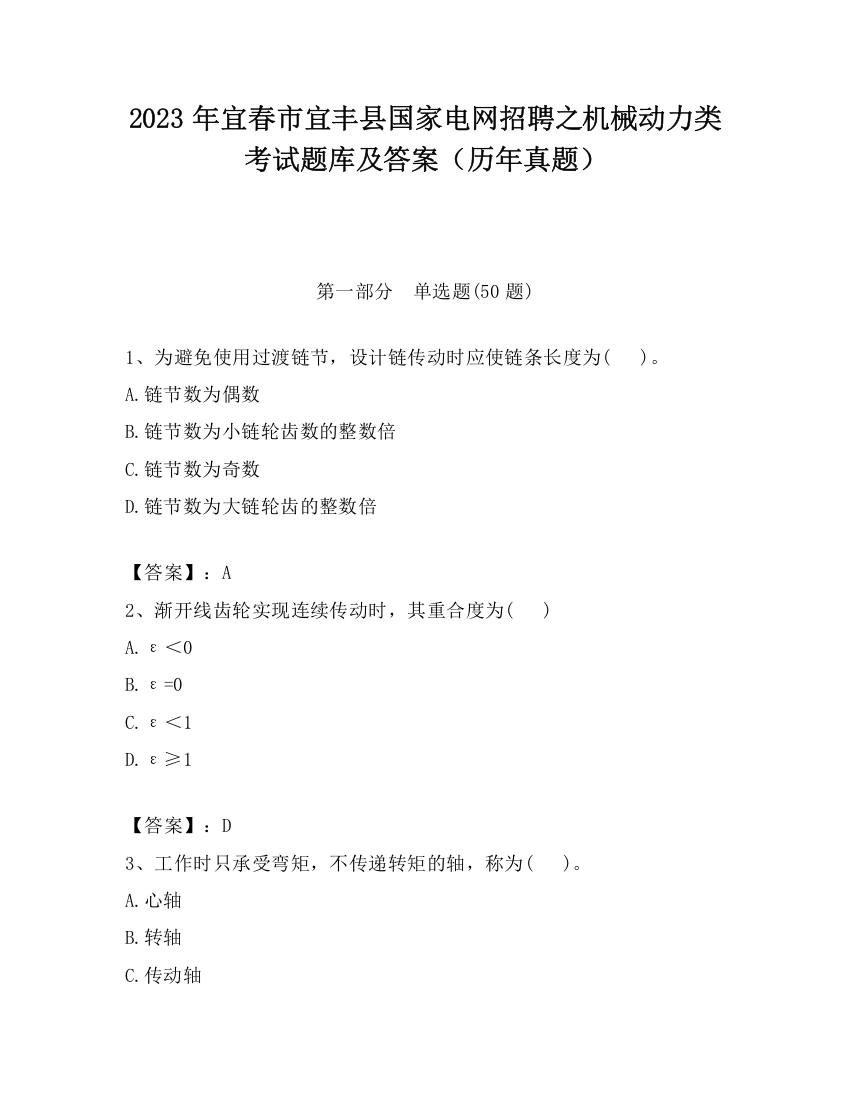 2023 年宜春市宜丰县国家电网招聘之机械动力类考试题库及答案（历年真题）

第一部分　单选题(50 题)

1、为避免使用过渡链节，设计链传动时应使链条长度为(　　)。

A.链节数为偶数

B.链节数为小链轮齿数的整数倍

C.链节数为奇数

D.链节数为大链轮齿的整数倍

【答案】：A

2、渐开线齿轮实现连续传动时，其重合度为(　　)

A. $\varepsilon<0$

B. $\varepsilon=0$

C. $\varepsilon<1$

D. $\varepsilon\geq1$

【答案】：D

3、工作时只承受弯矩，不传递转矩的轴，称为(　　)。

A.心轴

B.转轴

C.传动轴